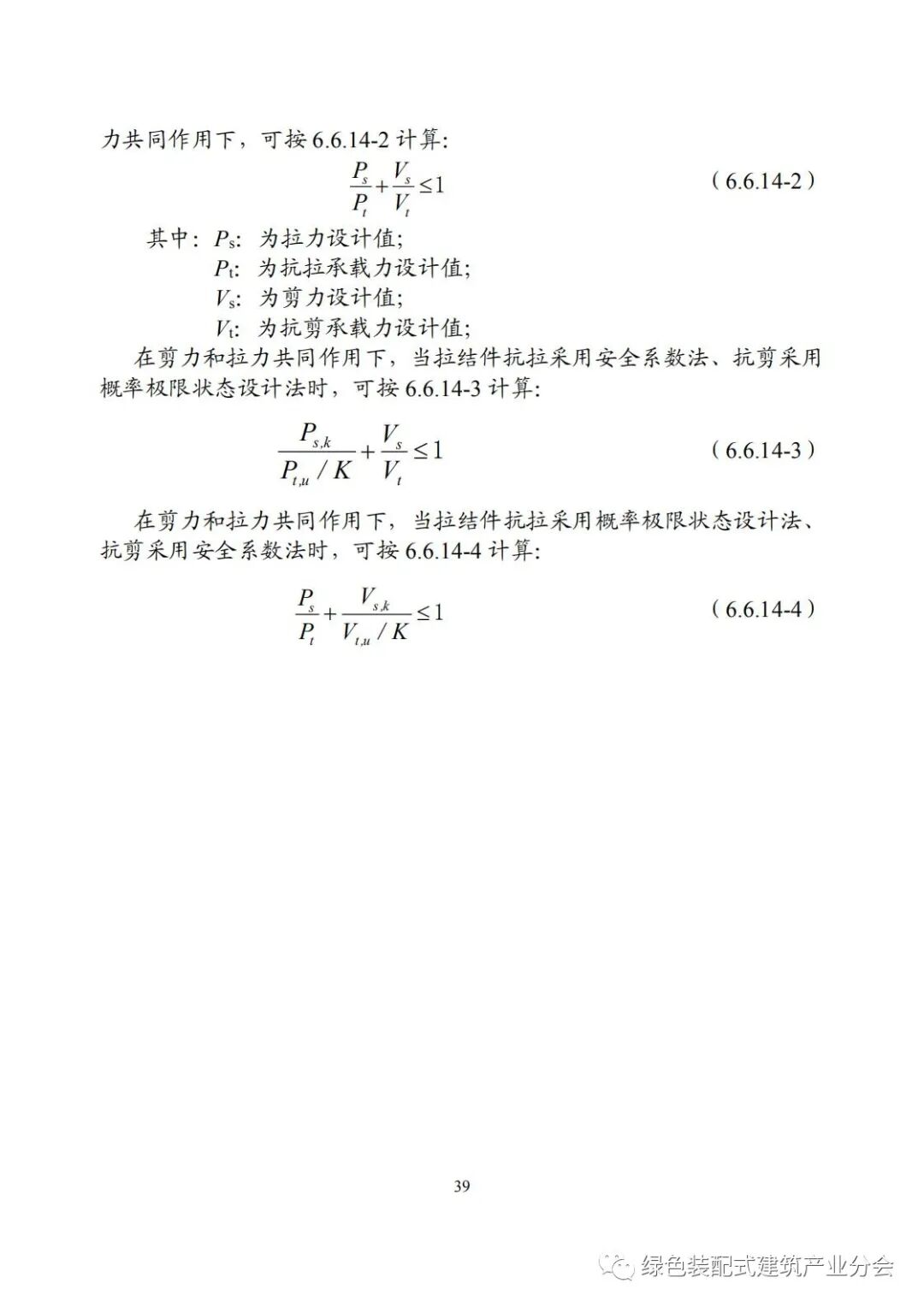 力共同作用下，可按 6.6.14-2 计算：

$\frac{P_s}{P_t}+\frac{V_s}{V_t}\leq 1$ （6.6.14-2）

其中：$P_s$：为拉力设计值；
$P_t$：为抗拉承载力设计值；
$V_s$：为剪力设计值；
$V_t$：为抗剪承载力设计值；

在剪力和拉力共同作用下，当拉结件抗拉采用安全系数法、抗剪采用概率极限状态设计法时，可按 6.6.14-3 计算：

$\frac{P_{s,k}}{P_{t,u}/K}+\frac{V_s}{V_t}\leq 1$ （6.6.14-3）

在剪力和拉力共同作用下，当拉结件抗拉采用概率极限状态设计法、抗剪采用安全系数法时，可按 6.6.14-4 计算：

$\frac{P_s}{P_t}+\frac{V_{s,k}}{V_{t,u}/K}\leq 1$ （6.6.14-4）

39

绿色装配式建筑产业分会